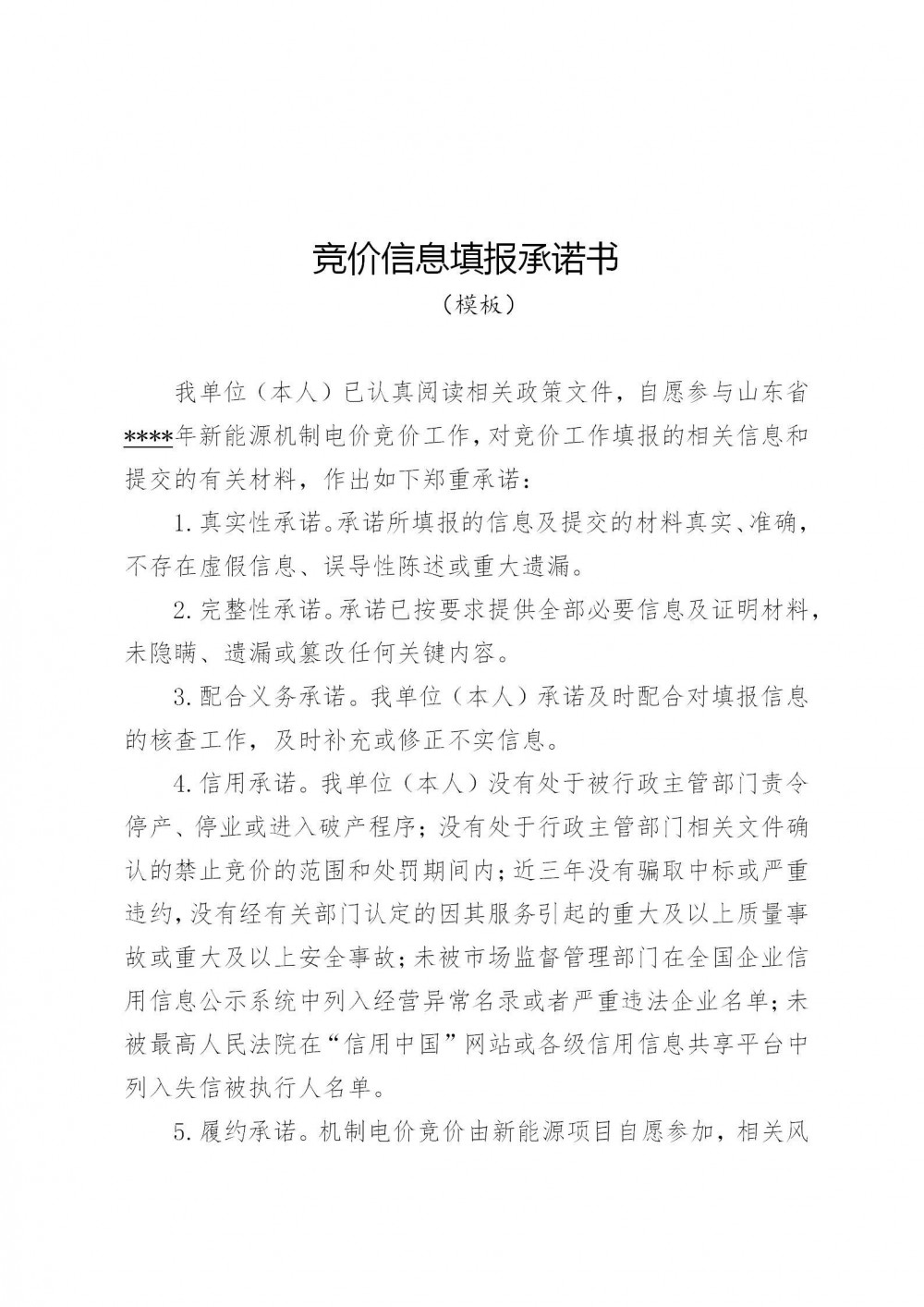 竞价信息填报承诺书

（模板）

我单位（本人）已认真阅读相关政策文件，自愿参与山东省****年新能源机制电价竞价工作，对竞价工作填报的相关信息和提交的有关材料，作出如下郑重承诺：

1.真实性承诺。承诺所填报的信息及提交的材料真实、准确，不存在虚假信息、误导性陈述或重大遗漏。

2.完整性承诺。承诺已按要求提供全部必要信息及证明材料，未隐瞒、遗漏或篡改任何关键内容。

3.配合义务承诺。我单位（本人）承诺及时配合对填报信息的核查工作，及时补充或修正不实信息。

4.信用承诺。我单位（本人）没有处于被行政主管部门责令停产、停业或进入破产程序；没有处于行政主管部门相关文件确认的禁止竞价的范围和处罚期间内；近三年没有骗取中标或严重违约，没有经有关部门认定的因其服务引起的重大及以上质量事故或重大及以上安全事故；未被市场监督管理部门在全国企业信用信息公示系统中列入经营异常名录或者严重违法企业名单；未被最高人民法院在“信用中国”网站或各级信用信息共享平台中列入失信被执行人名单。

5.履约承诺。机制电价竞价由新能源项目自愿参加，相关风